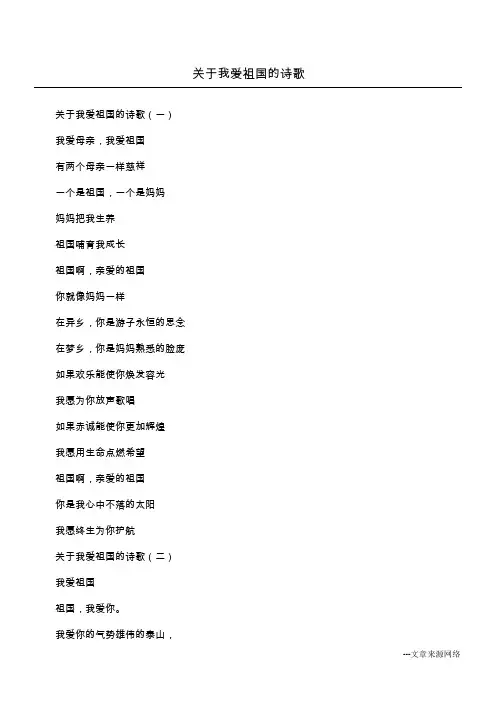 关于我爱祖国的诗歌

关于我爱祖国的诗歌（一）

我爱母亲，我爱祖国

有两个母亲一样慈祥

一个是祖国，一个是妈妈

妈妈把我生养

祖国哺育我成长

祖国啊，亲爱的祖国

你就像妈妈一样

在异乡，你是游子永恒的思念

在梦乡，你是妈妈熟悉的脸庞

如果欢乐能使你焕发容光

我愿为你放声歌唱

如果赤诚能使你更加辉煌

我愿用生命点燃希望

祖国啊，亲爱的祖国

你是我心中不落的太阳

我愿终生为你护航

关于我爱祖国的诗歌（二）

我爱祖国

祖国，我爱你。

我爱你的气势雄伟的泰山，

---文章来源网络